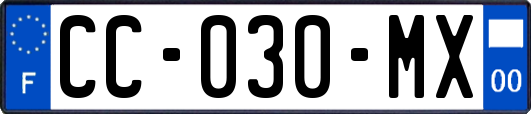 F

CC-030-MX

00